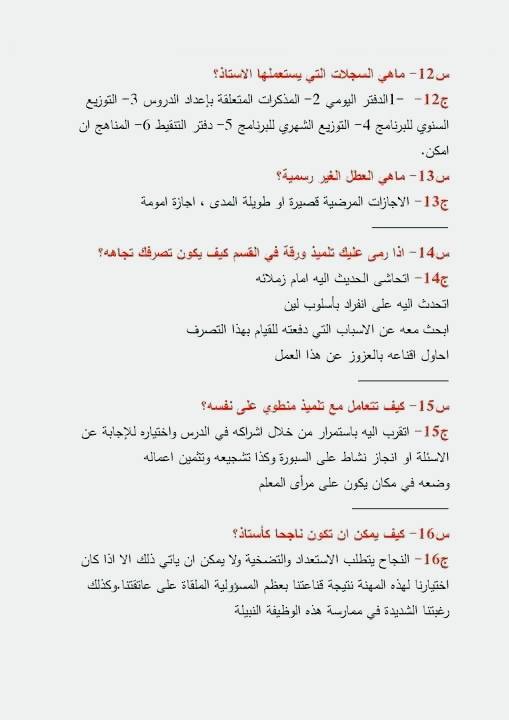 س12- ماهي السجلات التي يستعملها الاستاذ؟
ج12- -1الدفتر اليومي 2- المذكرات المتعلقة بإعداد الدروس 3- التوزيع السنوي للبرنامج 4- التوزيع الشهري للبرنامج 5- دفتر التنقيط 6- المناهج ان امكن.
س13- ماهي العطل الغير رسمية؟
ج13- الاجازات المرضية قصيرة او طويلة المدى ، اجازة امومة

س14- اذا رمى عليك تلميذ ورقة في القسم كيف يكون تصرفك تجاهه؟
ج14- اتحاشى الحديث اليه امام زملائه
اتحدث اليه على انفراد بأسلوب لين
ابحث معه عن الاسباب التي دفعته للقيام بهذا التصرف
احاول اقناعه بالعزوز عن هذا العمل

س15- كيف تتعامل مع تلميذ منطوي على نفسه؟
ج15- اتقرب اليه باستمرار من خلال اشراكه في الدرس واختياره للإجابة عن الاسئلة او انجاز نشاط على السبورة وكذا تشجيعه وتثمين اعماله
وضعه في مكان يكون على مرأى المعلم

س16- كيف يمكن ان تكون ناجحا كأستاذ؟
ج16- النجاح يتطلب الاستعداد والتضحية ولا يمكن ان ياتي ذلك الا اذا كان اختيارنا لهذه المهنة نتيجة قناعتنا بعظم المسؤولية الملقاة على عاتقتنا.وكذلك رغبتنا الشديدة في ممارسة هذه الوظيفة النبيلة